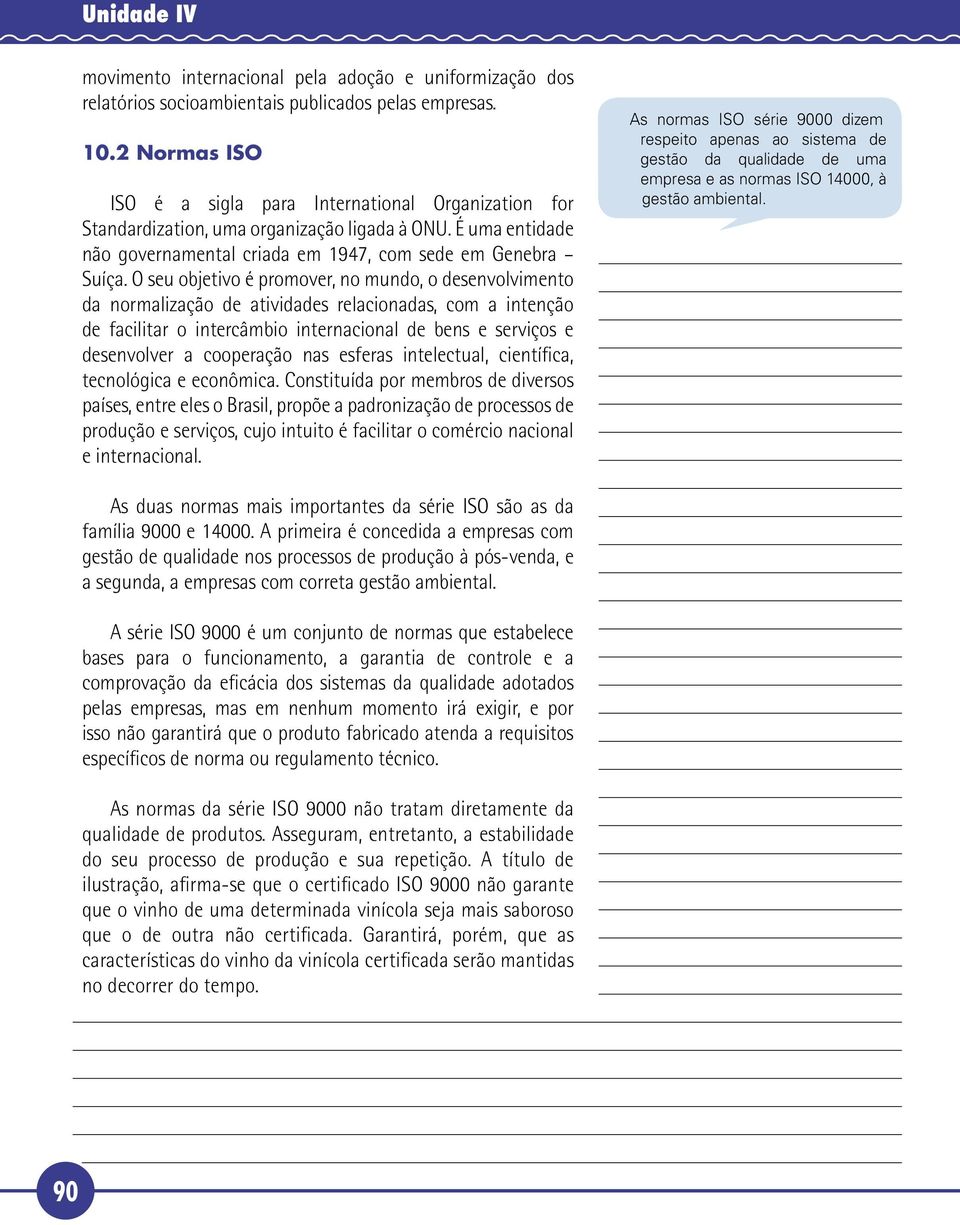 Unidade IV

movimento internacional pela adoção e uniformização dos relatórios socioambientais publicados pelas empresas.

10.2 Normas ISO

ISO é a sigla para International Organization for Standardization, uma organização ligada à ONU. É uma entidade não governamental criada em 1947, com sede em Genebra – Suíça. O seu objetivo é promover, no mundo, o desenvolvimento da normalização de atividades relacionadas, com a intenção de facilitar o intercâmbio internacional de bens e serviços e desenvolver a cooperação nas esferas intelectual, científica, tecnológica e econômica. Constituída por membros de diversos países, entre eles o Brasil, propõe a padronização de processos de produção e serviços, cujo intuito é facilitar o comércio nacional e internacional.

As duas normas mais importantes da série ISO são as da família 9000 e 14000. A primeira é concedida a empresas com gestão de qualidade nos processos de produção à pós-venda, e a segunda, a empresas com correta gestão ambiental.

A série ISO 9000 é um conjunto de normas que estabelece bases para o funcionamento, a garantia de controle e a comprovação da eficácia dos sistemas da qualidade adotados pelas empresas, mas em nenhum momento irá exigir, e por isso não garantirá que o produto fabricado atenda a requisitos específicos de norma ou regulamento técnico.

As normas da série ISO 9000 não tratam diretamente da qualidade de produtos. Asseguram, entretanto, a estabilidade do seu processo de produção e sua repetição. A título de ilustração, afirma-se que o certificado ISO 9000 não garante que o vinho de uma determinada vinícola seja mais saboroso que o de outra não certificada. Garantirá, porém, que as características do vinho da vinícola certificada serão mantidas no decorrer do tempo.

As normas ISO série 9000 dizem respeito apenas ao sistema de gestão da qualidade de uma empresa e as normas ISO 14000, à gestão ambiental.

90